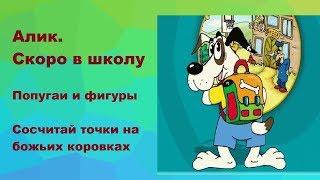 Алик.
Скоро в школу

Попугаи и фигуры

Сосчитай точки на божьих коровках